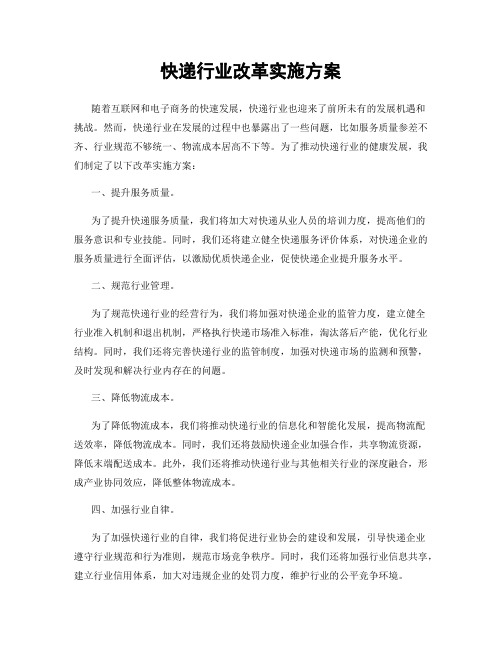 快递行业改革实施方案

随着互联网和电子商务的快速发展，快递行业也迎来了前所未有的发展机遇和挑战。然而，快递行业在发展的过程中也暴露出了一些问题，比如服务质量参差不齐、行业规范不够统一、物流成本居高不下等。为了推动快递行业的健康发展，我们制定了以下改革实施方案：

一、提升服务质量。

为了提升快递服务质量，我们将加大对快递从业人员的培训力度，提高他们的服务意识和专业技能。同时，我们还将建立健全快递服务评价体系，对快递企业的服务质量进行全面评估，以激励优质快递企业，促使快递企业提升服务水平。

二、规范行业管理。

为了规范快递行业的经营行为，我们将加强对快递企业的监管力度，建立健全行业准入机制和退出机制，严格执行快递市场准入标准，淘汰落后产能，优化行业结构。同时，我们还将完善快递行业的监管制度，加强对快递市场的监测和预警，及时发现和解决行业内存在的问题。

三、降低物流成本。

为了降低物流成本，我们将推动快递行业的信息化和智能化发展，提高物流配送效率，降低物流成本。同时，我们还将鼓励快递企业加强合作，共享物流资源，降低末端配送成本。此外，我们还将推动快递行业与其他相关行业的深度融合，形成产业协同效应，降低整体物流成本。

四、加强行业自律。

为了加强快递行业的自律，我们将促进行业协会的建设和发展，引导快递企业遵守行业规范和行为准则，规范市场竞争秩序。同时，我们还将加强行业信息共享，建立行业信用体系，加大对违规企业的处罚力度，维护行业的公平竞争环境。